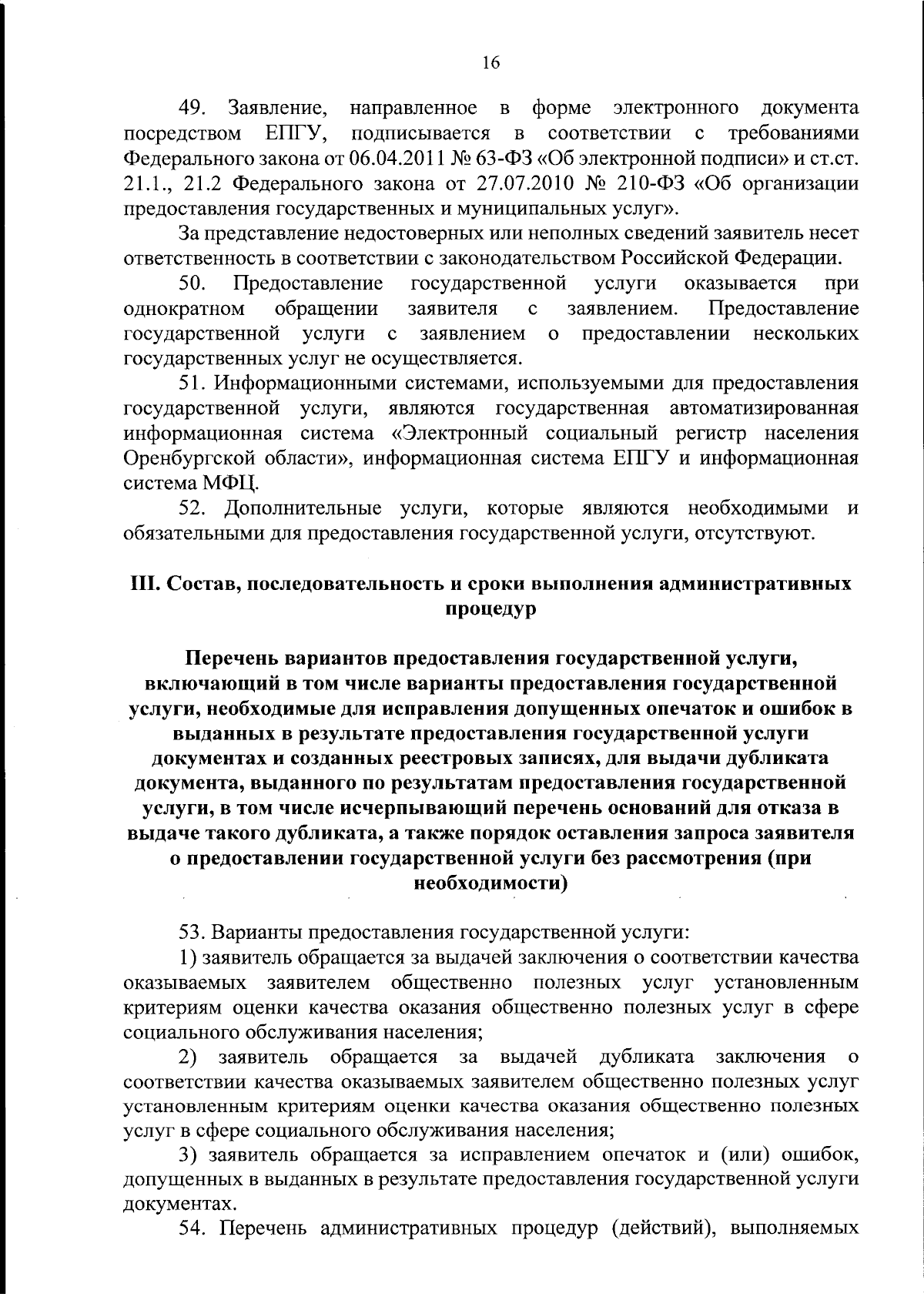 16

49. Заявление, направленное в форме электронного документа посредством ЕПГУ, подписывается в соответствии с требованиями Федерального закона от 06.04.2011 № 63-ФЗ «Об электронной подписи» и ст.ст. 21.1., 21.2 Федерального закона от 27.07.2010 № 210-ФЗ «Об организации предоставления государственных и муниципальных услуг».

За представление недостоверных или неполных сведений заявитель несет ответственность в соответствии с законодательством Российской Федерации.

50. Предоставление государственной услуги оказывается при однократном обращении заявителя с заявлением. Предоставление государственной услуги с заявлением о предоставлении нескольких государственных услуг не осуществляется.

51. Информационными системами, используемыми для предоставления государственной услуги, являются государственная автоматизированная информационная система «Электронный социальный регистр населения Оренбургской области», информационная система ЕПГУ и информационная система МФЦ.

52. Дополнительные услуги, которые являются необходимыми и обязательными для предоставления государственной услуги, отсутствуют.

III. Состав, последовательность и сроки выполнения административных процедур

Перечень вариантов предоставления государственной услуги, включающий в том числе варианты предоставления государственной услуги, необходимые для исправления допущенных опечаток и ошибок в выданных в результате предоставления государственной услуги документах и созданных реестровых записях, для выдачи дубликата документа, выданного по результатам предоставления государственной услуги, в том числе исчерпывающий перечень оснований для отказа в выдаче такого дубликата, а также порядок оставления запроса заявителя о предоставлении государственной услуги без рассмотрения (при необходимости)

53. Варианты предоставления государственной услуги:

1) заявитель обращается за выдачей заключения о соответствии качества оказываемых заявителем общественно полезных услуг установленным критериям оценки качества оказания общественно полезных услуг в сфере социального обслуживания населения;

2) заявитель обращается за выдачей дубликата заключения о соответствии качества оказываемых заявителем общественно полезных услуг установленным критериям оценки качества оказания общественно полезных услуг в сфере социального обслуживания населения;

3) заявитель обращается за исправлением опечаток и (или) ошибок, допущенных в выданных в результате предоставления государственной услуги документах.

54. Перечень административных процедур (действий), выполняемых